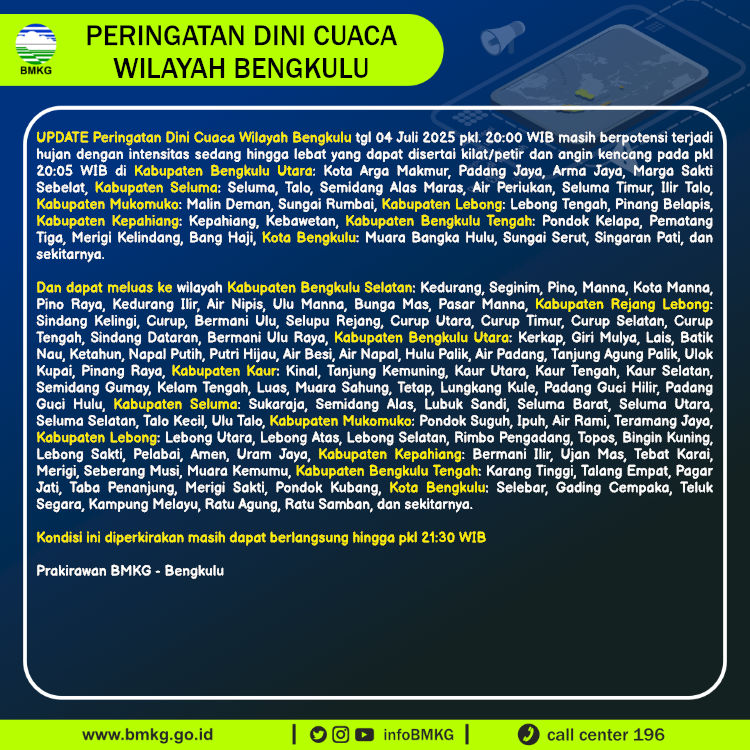 BMKG

PERINGATAN DINI CUACA
WILAYAH BENGKULU

UPDATE Peringatan Dini Cuaca Wilayah Bengkulu tgl 04 Juli 2025 pkl. 20:00 WIB masih berpotensi terjadi hujan dengan intensitas sedang hingga lebat yang dapat disertai kilat/petir dan angin kencang pada pkl 20:05 WIB di Kabupaten Bengkulu Utara: Kota Arga Makmur, Padang Jaya, Arma Jaya, Marga Sakti Sebelat, Kabupaten Seluma: Seluma, Talo, Semidang Alas Maras, Air Periukan, Seluma Timur, Ilir Talo, Kabupaten Mukomuko: Malin Deman, Sungai Rumbai, Kabupaten Lebong: Lebong Tengah, Pinang Belapis, Kabupaten Kepahiang: Kepahiang, Kebawetan, Kabupaten Bengkulu Tengah: Pondok Kelapa, Pematang Tiga, Merigi Kelindang, Bang Haji, Kota Bengkulu: Muara Bangka Hulu, Sungai Serut, Singaran Pati, dan sekitarnya.

Dan dapat meluas ke wilayah Kabupaten Bengkulu Selatan: Kedurang, Seginim, Pino, Manna, Kota Manna, Pino Raya, Kedurang Ilir, Air Nipis, Ulu Manna, Bunga Mas, Pasar Manna, Kabupaten Rejang Lebong: Sindang Kelingi, Curup, Bermani Ulu, Selupu Rejang, Curup Utara, Curup Timur, Curup Selatan, Curup Tengah, Sindang Dataran, Bermani Ulu Raya, Kabupaten Bengkulu Utara: Kerkap, Giri Mulya, Lais, Batik Nau, Ketahun, Napal Putih, Putri Hijau, Air Besi, Air Napal, Hulu Palik, Air Padang, Tanjung Agung Palik, Ulok Kupai, Pinang Raya, Kabupaten Kaur: Kinal, Tanjung Kemuning, Kaur Utara, Kaur Tengah, Kaur Selatan, Semidang Gumay, Kelam Tengah, Luas, Muara Sahung, Tetap, Lungkang Kule, Padang Guci Hilir, Padang Guci Hulu, Kabupaten Seluma: Sukaraja, Semidang Alas, Lubuk Sandi, Seluma Barat, Seluma Utara, Seluma Selatan, Talo Kecil, Ulu Talo, Kabupaten Mukomuko: Pondok Suguh, Ipuh, Air Rami, Teramang Jaya, Kabupaten Lebong: Lebong Utara, Lebong Atas, Lebong Selatan, Rimbo Pengadang, Topos, Bingin Kuning, Lebong Sakti, Pelabai, Amen, Uram Jaya, Kabupaten Kepahiang: Bermani Ilir, Ujan Mas, Tebat Karai, Merigi, Seberang Musi, Muara Kemumu, Kabupaten Bengkulu Tengah: Karang Tinggi, Talang Empat, Pagar Jati, Taba Penanjung, Merigi Sakti, Pondok Kubang, Kota Bengkulu: Selebar, Gading Cempaka, Teluk Segara, Kampung Melayu, Ratu Agung, Ratu Samban, dan sekitarnya.

Kondisi ini diperkirakan masih dapat berlangsung hingga pkl 21:30 WIB

Prakirawan BMKG - Bengkulu

www.bmkg.go.id | infoBMKG | call center 196